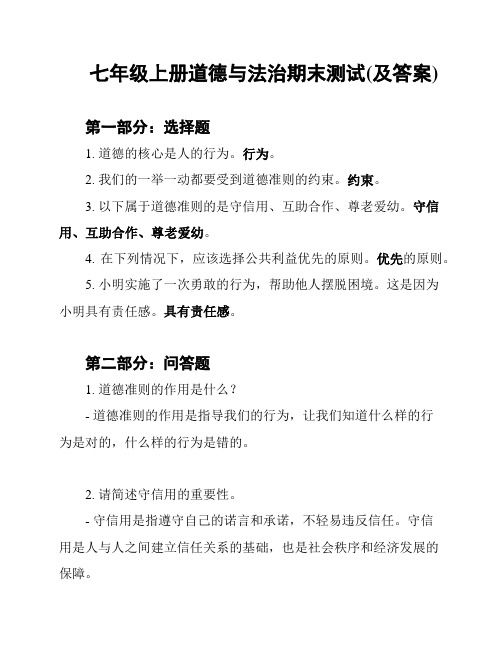 七年级上册道德与法治期末测试(及答案)

第一部分：选择题

1. 道德的核心是人的行为。行为。

2. 我们的一举一动都要受到道德准则的约束。约束。

3. 以下属于道德准则的是守信用、互助合作、尊老爱幼。守信用、互助合作、尊老爱幼。

4. 在下列情况下，应该选择公共利益优先的原则。优先的原则。

5. 小明实施了一次勇敢的行为，帮助他人摆脱困境。这是因为小明具有责任感。具有责任感。

第二部分：问答题

1. 道德准则的作用是什么？

- 道德准则的作用是指导我们的行为，让我们知道什么样的行为是对的，什么样的行为是错的。

2. 请简述守信用的重要性。

- 守信用是指遵守自己的诺言和承诺，不轻易违反信任。守信用是人与人之间建立信任关系的基础，也是社会秩序和经济发展的保障。